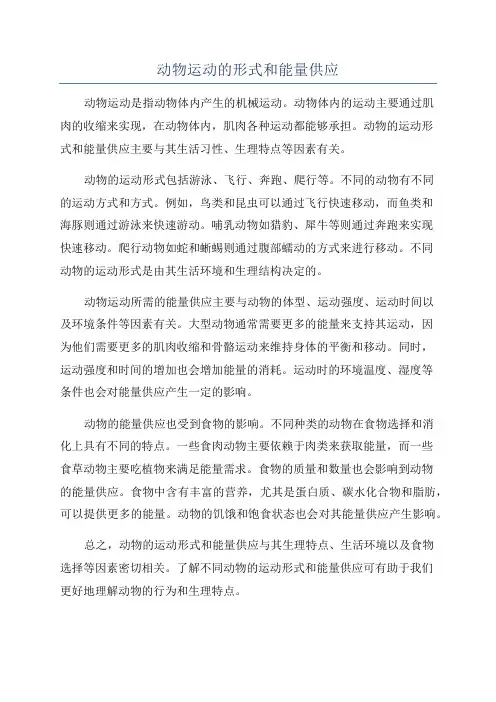 动物运动的形式和能量供应

动物运动是指动物体内产生的机械运动。动物体内的运动主要通过肌肉的收缩来实现，在动物体内，肌肉各种运动都能够承担。动物的运动形式和能量供应主要与其生活习性、生理特点等因素有关。

动物的运动形式包括游泳、飞行、奔跑、爬行等。不同的动物有不同的运动方式和方式。例如，鸟类和昆虫可以通过飞行快速移动，而鱼类和海豚则通过游泳来快速游动。哺乳动物如猎豹、犀牛等则通过奔跑来实现快速移动。爬行动物如蛇和蜥蜴则通过腹部蠕动的方式来进行移动。不同动物的运动形式是由其生活环境和生理结构决定的。

动物运动所需的能量供应主要与动物的体型、运动强度、运动时间以及环境条件等因素有关。大型动物通常需要更多的能量来支持其运动，因为他们需要更多的肌肉收缩和骨骼运动来维持身体的平衡和移动。同时，运动强度和时间的增加也会增加能量的消耗。运动时的环境温度、湿度等条件也会对能量供应产生一定的影响。

动物的能量供应也受到食物的影响。不同种类的动物在食物选择和消化上具有不同的特点。一些食肉动物主要依赖于肉类来获取能量，而一些食草动物主要吃植物来满足能量需求。食物的质量和数量也会影响到动物的能量供应。食物中含有丰富的营养，尤其是蛋白质、碳水化合物和脂肪，可以提供更多的能量。动物的饥饿和饱食状态也会对其能量供应产生影响。

总之，动物的运动形式和能量供应与其生理特点、生活环境以及食物选择等因素密切相关。了解不同动物的运动形式和能量供应可有助于我们更好地理解动物的行为和生理特点。